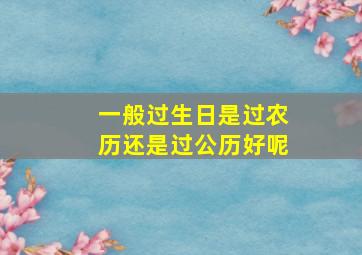 一般过生日是过农历还是过公历好呢